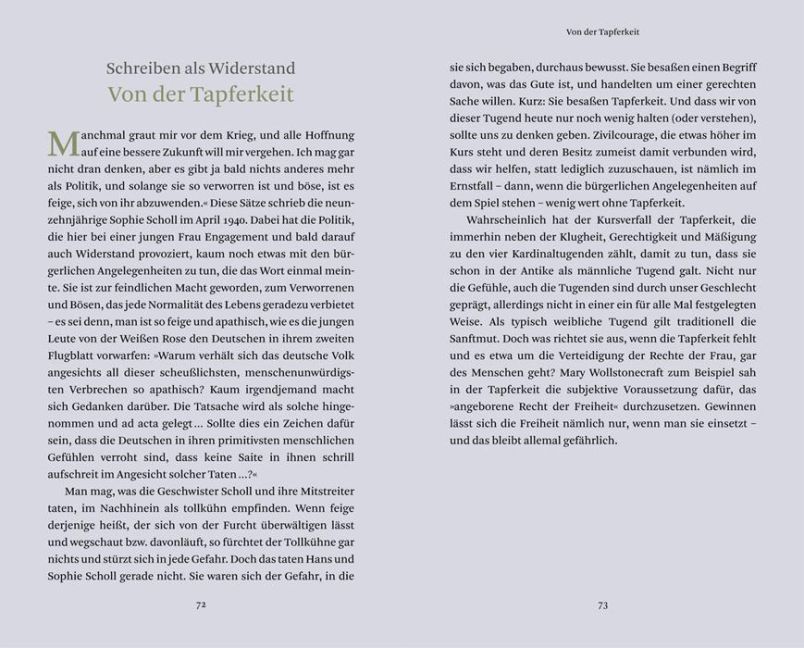 Schreiben als Widerstand
Von der Tapferkeit

Manchmal graut mir vor dem Krieg, und alle Hoffnung auf eine bessere Zukunft will mir vergehen. Ich mag gar nicht dran denken, aber es gibt ja bald nichts anderes mehr als Politik, und solange sie so verworren ist und böse, ist es feige, sich von ihr abzuwenden.« Diese Sätze schrieb die neunzehnjährige Sophie Scholl im April 1940. Dabei hat die Politik, die hier bei einer jungen Frau Engagement und bald darauf auch Widerstand provoziert, kaum noch etwas mit den bürgerlichen Angelegenheiten zu tun, die das Wort einmal meinte. Sie ist zur feindlichen Macht geworden, zum Verworrenen und Bösen, das jede Normalität des Lebens geradezu verbietet – es sei denn, man ist so feige und apathisch, wie es die jungen Leute von der Weißen Rose den Deutschen in ihrem zweiten Flugblatt vorwarfen: »Warum verhält sich das deutsche Volk angesichts all dieser scheußlichsten, menschenunwürdigsten Verbrechen so apathisch? Kaum irgendjemand macht sich Gedanken darüber. Die Tatsache wird als solche hingenommen und ad acta gelegt … Sollte dies ein Zeichen dafür sein, dass die Deutschen in ihren primitivsten menschlichen Gefühlen verroht sind, dass keine Saite in ihnen schrill aufschreit im Angesicht solcher Taten …?«

Man mag, was die Geschwister Scholl und ihre Mitstreiter taten, im Nachhinein als tollkühn empfinden. Wenn feige derjenige heißt, der sich von der Furcht überwältigen lässt und wegschaut bzw. davonläuft, so fürchtet der Tollkühne gar nichts und stürzt sich in jede Gefahr. Doch das taten Hans und Sophie Scholl gerade nicht. Sie waren sich der Gefahr, in die

72

Von der Tapferkeit

sie sich begaben, durchaus bewusst. Sie besaßen einen Begriff davon, was das Gute ist, und handelten um einer gerechten Sache willen. Kurz: Sie besaßen Tapferkeit. Und dass wir von dieser Tugend heute nur noch wenig halten (oder verstehen), sollte uns zu denken geben. Zivilcourage, die etwas höher im Kurs steht und deren Besitz zumeist damit verbunden wird, dass wir helfen, statt lediglich zuzuschauen, ist nämlich im Ernstfall – dann, wenn die bürgerlichen Angelegenheiten auf dem Spiel stehen – wenig wert ohne Tapferkeit.

Wahrscheinlich hat der Kursverfall der Tapferkeit, die immerhin neben der Klugheit, Gerechtigkeit und Mäßigung zu den vier Kardinaltugenden zählt, damit zu tun, dass sie schon in der Antike als männliche Tugend galt. Nicht nur die Gefühle, auch die Tugenden sind durch unser Geschlecht geprägt, allerdings nicht in einer ein für alle Mal festgelegten Weise. Als typisch weibliche Tugend gilt traditionell die Sanftmut. Doch was richtet sie aus, wenn die Tapferkeit fehlt und es etwa um die Verteidigung der Rechte der Frau, gar des Menschen geht? Mary Wollstonecraft zum Beispiel sah in der Tapferkeit die subjektive Voraussetzung dafür, das »angeborene Recht der Freiheit« durchzusetzen. Gewinnen lässt sich die Freiheit nämlich nur, wenn man sie einsetzt – und das bleibt allemal gefährlich.

73